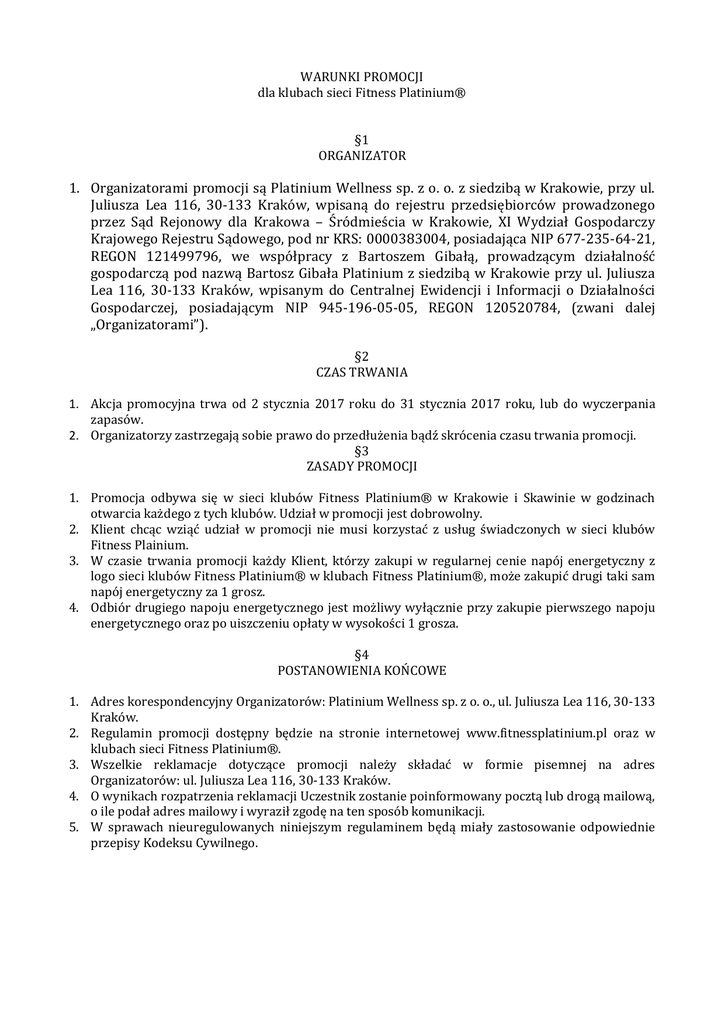 WARUNKI PROMOCJI
dla klubach sieci Fitness Platinium®

§1
ORGANIZATOR

1. Organizatorami promocji są Platinium Wellness sp. z o. o. z siedzibą w Krakowie, przy ul. Juliusza Lea 116, 30-133 Kraków, wpisaną do rejestru przedsiębiorców prowadzonego przez Sąd Rejonowy dla Krakowa – Śródmieścia w Krakowie, XI Wydział Gospodarczy Krajowego Rejestru Sądowego, pod nr KRS: 0000383004, posiadająca NIP 677-235-64-21, REGON 121499796, we współpracy z Bartoszem Gibałą, prowadzącym działalność gospodarczą pod nazwą Bartosz Gibała Platinium z siedzibą w Krakowie przy ul. Juliusza Lea 116, 30-133 Kraków, wpisanym do Centralnej Ewidencji i Informacji o Działalności Gospodarczej, posiadającym NIP 945-196-05-05, REGON 120520784, (zwani dalej „Organizatorami").

§2
CZAS TRWANIA

1. Akcja promocyjna trwa od 2 stycznia 2017 roku do 31 stycznia 2017 roku, lub do wyczerpania zapasów.
2. Organizatorzy zastrzegają sobie prawo do przedłużenia bądź skrócenia czasu trwania promocji.

§3
ZASADY PROMOCJI

1. Promocja odbywa się w sieci klubów Fitness Platinium® w Krakowie i Skawinie w godzinach otwarcia każdego z tych klubów. Udział w promocji jest dobrowolny.
2. Klient chcąc wziąć udział w promocji nie musi korzystać z usług świadczonych w sieci klubów Fitness Plainium.
3. W czasie trwania promocji każdy Klient, którzy zakupi w regularnej cenie napój energetyczny z logo sieci klubów Fitness Platinium® w klubach Fitness Platinium®, może zakupić drugi taki sam napój energetyczny za 1 grosz.
4. Odbiór drugiego napoju energetycznego jest możliwy wyłącznie przy zakupie pierwszego napoju energetycznego oraz po uiszczeniu opłaty w wysokości 1 grosza.

§4
POSTANOWIENIA KOŃCOWE

1. Adres korespondencyjny Organizatorów: Platinium Wellness sp. z o. o., ul. Juliusza Lea 116, 30-133 Kraków.
2. Regulamin promocji dostępny będzie na stronie internetowej www.fitnessplatinium.pl oraz w klubach sieci Fitness Platinium®.
3. Wszelkie reklamacje dotyczące promocji należy składać w formie pisemnej na adres Organizatorów: ul. Juliusza Lea 116, 30-133 Kraków.
4. O wynikach rozpatrzenia reklamacji Uczestnik zostanie poinformowany pocztą lub drogą mailową, o ile podał adres mailowy i wyraził zgodę na ten sposób komunikacji.
5. W sprawach nieuregulowanych niniejszym regulaminem będą miały zastosowanie odpowiednie przepisy Kodeksu Cywilnego.